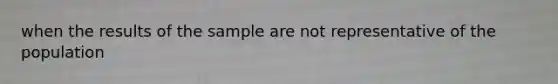 when the results of the sample are not representative of the population